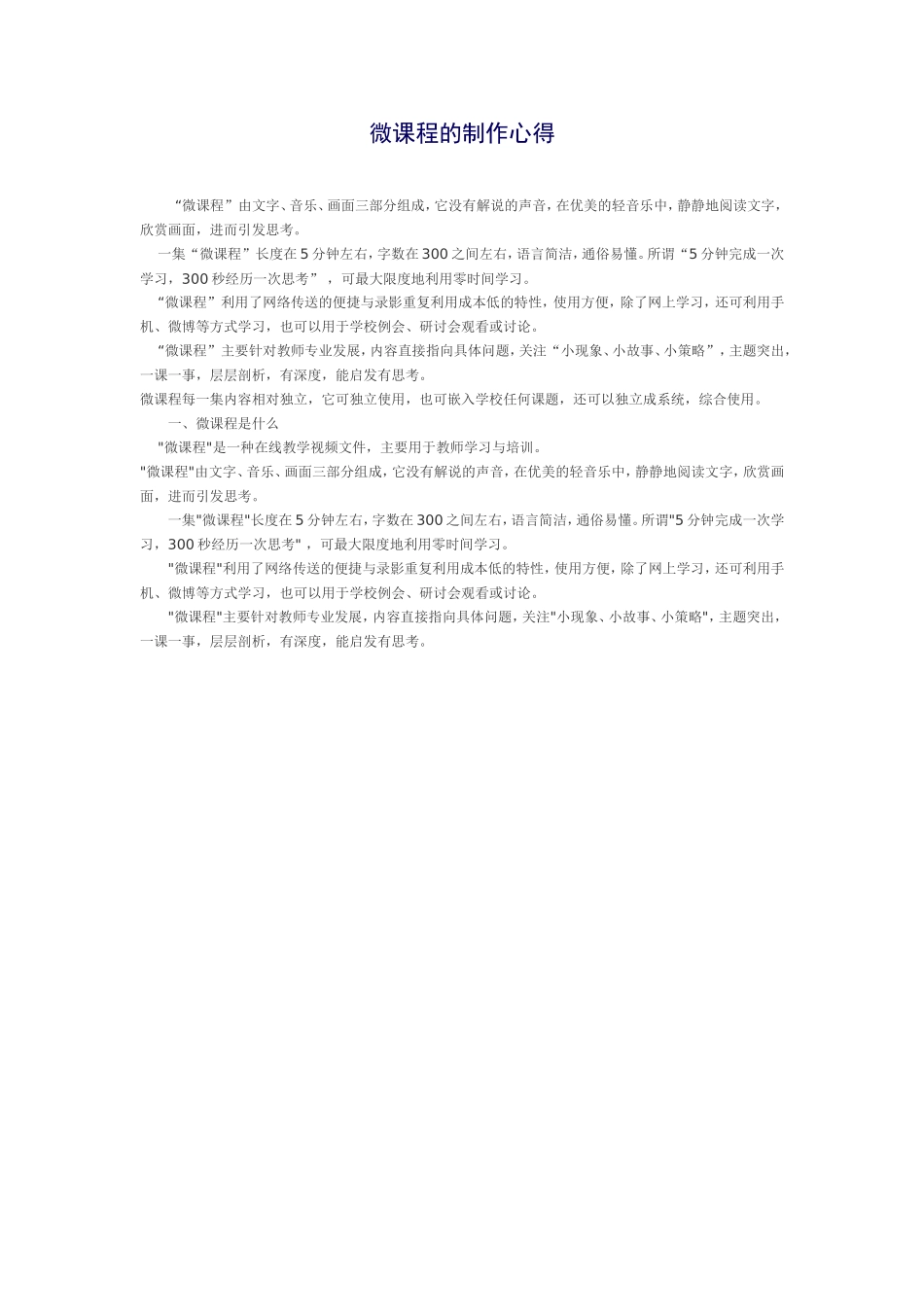 微课程的制作心得

“微课程”由文字、音乐、画面三部分组成，它没有解说的声音，在优美的轻音乐中，静静地阅读文字，欣赏画面，进而引发思考。

一集“微课程”长度在5分钟左右，字数在300之间左右，语言简洁，通俗易懂。所谓“5分钟完成一次学习，300秒经历一次思考”，可最大限度地利用零时间学习。

“微课程”利用了网络传送的便捷与录影重复利用成本低的特性，使用方便，除了网上学习，还可利用手机、微博等方式学习，也可以用于学校例会、研讨会观看或讨论。

“微课程”主要针对教师专业发展，内容直接指向具体问题，关注“小现象、小故事、小策略”，主题突出，一课一事，层层剖析，有深度，能启发有思考。

微课程每一集内容相对独立，它可独立使用，也可嵌入学校任何课题，还可以独立成系统，综合使用。

一、微课程是什么

"微课程"是一种在线教学视频文件，主要用于教师学习与培训。

"微课程"由文字、音乐、画面三部分组成，它没有解说的声音，在优美的轻音乐中，静静地阅读文字，欣赏画面，进而引发思考。

一集"微课程"长度在5分钟左右，字数在300之间左右，语言简洁，通俗易懂。所谓"5分钟完成一次学习，300秒经历一次思考"，可最大限度地利用零时间学习。

"微课程"利用了网络传送的便捷与录影重复利用成本低的特性，使用方便，除了网上学习，还可利用手机、微博等方式学习，也可以用于学校例会、研讨会观看或讨论。

"微课程"主要针对教师专业发展，内容直接指向具体问题，关注"小现象、小故事、小策略"，主题突出，一课一事，层层剖析，有深度，能启发有思考。